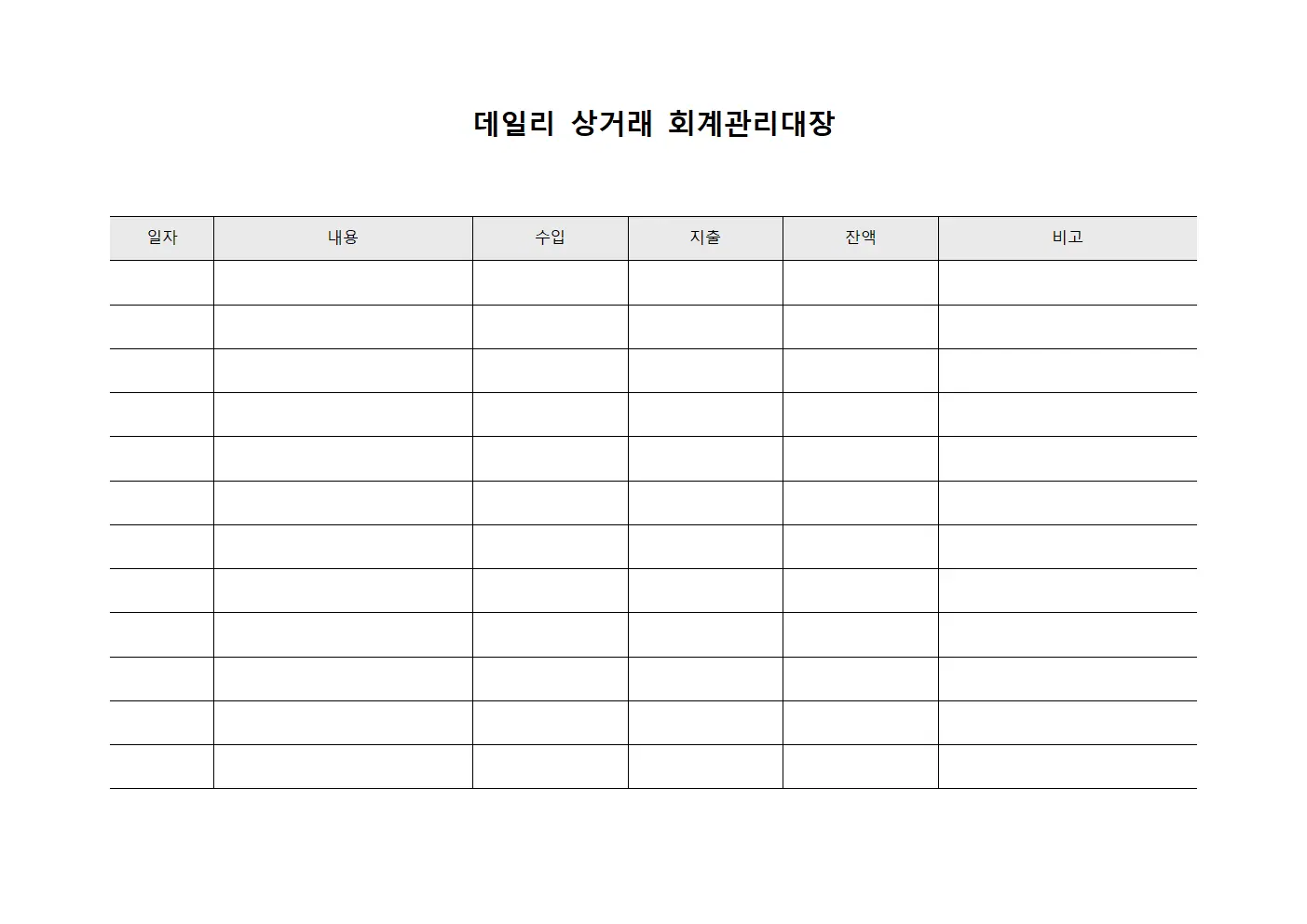 데일리 상거래 회계관리대장

| 일자 | 내용 | 수입 | 지출 | 잔액 | 비고 |
|---|---|---|---|---|---|
| | | | | | |
| | | | | | |
| | | | | | |
| | | | | | |
| | | | | | |
| | | | | | |
| | | | | | |
| | | | | | |
| | | | | | |
| | | | | | |
| | | | | | |
| | | | | | |